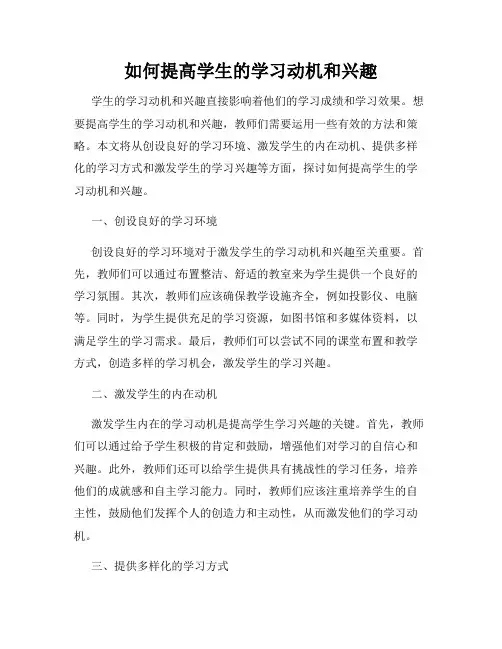 如何提高学生的学习动机和兴趣

学生的学习动机和兴趣直接影响着他们的学习成绩和学习效果。想要提高学生的学习动机和兴趣，教师们需要运用一些有效的方法和策略。本文将从创设良好的学习环境、激发学生的内在动机、提供多样化的学习方式和激发学生的学习兴趣等方面，探讨如何提高学生的学习动机和兴趣。

一、创设良好的学习环境

创设良好的学习环境对于激发学生的学习动机和兴趣至关重要。首先，教师们可以通过布置整洁、舒适的教室来为学生提供一个良好的学习氛围。其次，教师们应该确保教学设施齐全，例如投影仪、电脑等。同时，为学生提供充足的学习资源，如图书馆和多媒体资料，以满足学生的学习需求。最后，教师们可以尝试不同的课堂布置和教学方式，创造多样的学习机会，激发学生的学习兴趣。

二、激发学生的内在动机

激发学生内在的学习动机是提高学生学习兴趣的关键。首先，教师们可以通过给予学生积极的肯定和鼓励，增强他们对学习的自信心和兴趣。此外，教师们还可以给学生提供具有挑战性的学习任务，培养他们的成就感和自主学习能力。同时，教师们应该注重培养学生的自主性，鼓励他们发挥个人的创造力和主动性，从而激发他们的学习动机。

三、提供多样化的学习方式